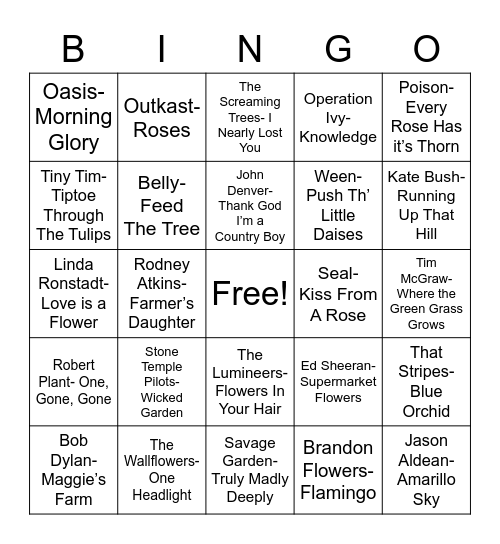 | B | I | N | G | O |
|---|---|---|---|---|
| Oasis- Morning Glory | Outkast- Roses | The Screaming Trees- I Nearly Lost You | Operation Ivy- Knowledge | Poison- Every Rose Has it's Thorn |
| Tiny Tim- Tiptoe Through The Tulips | Belly- Feed The Tree | John Denver- Thank God I'm a Country Boy | Ween- Push Th' Little Daises | Kate Bush- Running Up That Hill |
| Linda Ronstadt- Love is a Flower | Rodney Atkins- Farmer's Daughter | Free! | Seal- Kiss From A Rose | Tim McGraw- Where the Green Grass Grows |
| Robert Plant- One, Gone, Gone | Stone Temple Pilots- Wicked Garden | The Lumineers- Flowers In Your Hair | Ed Sheeran- Supermarket Flowers | That Stripes- Blue Orchid |
| Bob Dylan- Maggie's Farm | The Wallflowers- One Headlight | Savage Garden- Truly Madly Deeply | Brandon Flowers- Flamingo | Jason Aldean- Amarillo Sky |